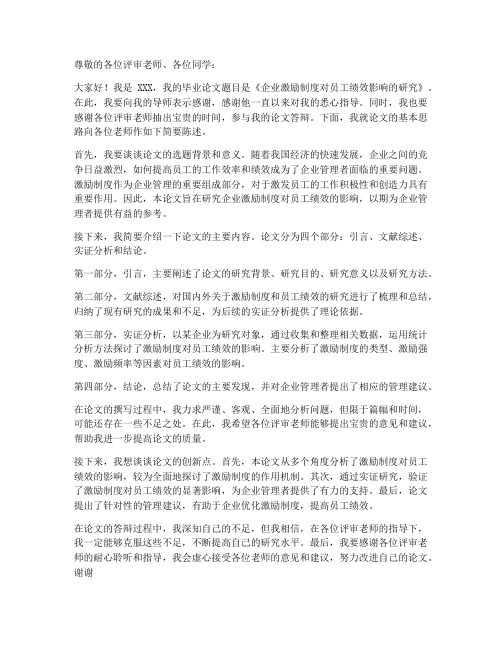 尊敬的各位评审老师、各位同学：

大家好！我是 XXX，我的毕业论文题目是《企业激励制度对员工绩效影响的研究》。在此，我要向我的导师表示感谢，感谢他一直以来对我的悉心指导。同时，我也要感谢各位评审老师抽出宝贵的时间，参与我的论文答辩。下面，我就论文的基本思路向各位老师作如下简要陈述。

首先，我要谈谈论文的选题背景和意义。随着我国经济的快速发展，企业之间的竞争日益激烈，如何提高员工的工作效率和绩效成为了企业管理者面临的重要问题。激励制度作为企业管理的重要组成部分，对于激发员工的工作积极性和创造力具有重要作用。因此，本论文旨在研究企业激励制度对员工绩效的影响，以期为企业管理者提供有益的参考。

接下来，我简要介绍一下论文的主要内容。论文分为四个部分：引言、文献综述、实证分析和结论。

第一部分，引言，主要阐述了论文的研究背景、研究目的、研究意义以及研究方法。

第二部分，文献综述，对国内外关于激励制度和员工绩效的研究进行了梳理和总结，归纳了现有研究的成果和不足，为后续的实证分析提供了理论依据。

第三部分，实证分析，以某企业为研究对象，通过收集和整理相关数据，运用统计分析方法探讨了激励制度对员工绩效的影响。主要分析了激励制度的类型、激励强度、激励频率等因素对员工绩效的影响。

第四部分，结论，总结了论文的主要发现，并对企业管理者提出了相应的管理建议。

在论文的撰写过程中，我力求严谨、客观、全面地分析问题，但限于篇幅和时间，可能还存在一些不足之处。在此，我希望各位评审老师能够提出宝贵的意见和建议，帮助我进一步提高论文的质量。

接下来，我想谈谈论文的创新点。首先，本论文从多个角度分析了激励制度对员工绩效的影响，较为全面地探讨了激励制度的作用机制。其次，通过实证研究，验证了激励制度对员工绩效的显著影响，为企业管理者提供了有力的支持。最后，论文提出了针对性的管理建议，有助于企业优化激励制度，提高员工绩效。

在论文的答辩过程中，我深知自己的不足，但我相信，在各位评审老师的指导下，我一定能够克服这些不足，不断提高自己的研究水平。最后，我要感谢各位评审老师的耐心聆听和指导，我会虚心接受各位老师的意见和建议，努力改进自己的论文。谢谢